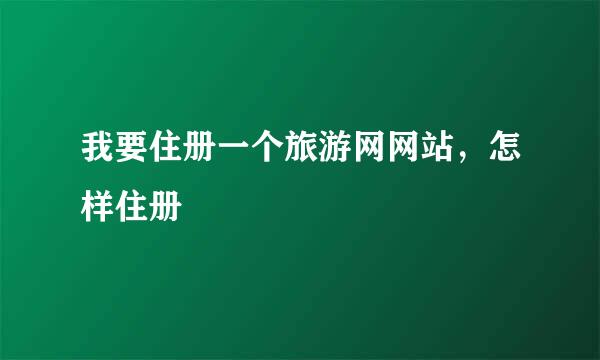 我要住册一个旅游网网站，怎样住册